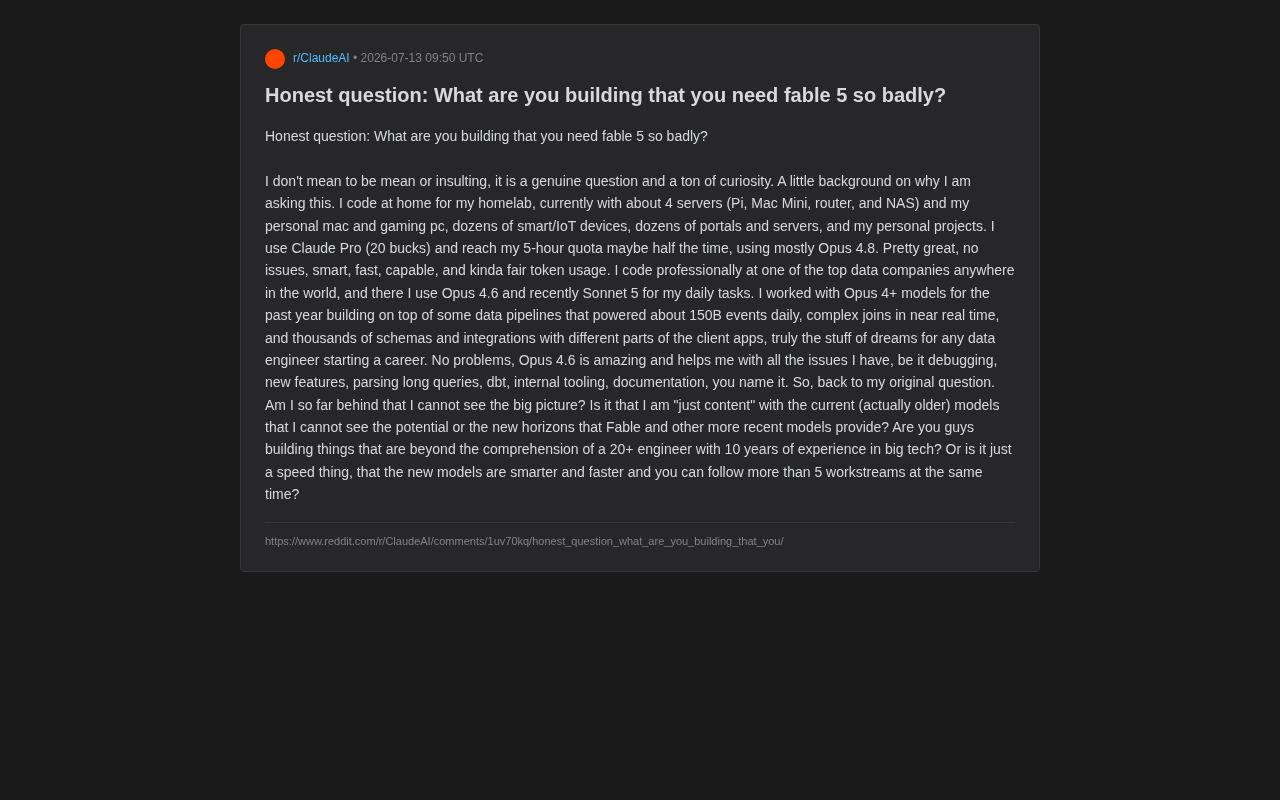 r/ClaudeAI • 2026-07-13 09:50 UTC

Honest question: What are you building that you need fable 5 so badly?

Honest question: What are you building that you need fable 5 so badly?

I don't mean to be mean or insulting, it is a genuine question and a ton of curiosity. A little background on why I am asking this. I code at home for my homelab, currently with about 4 servers (Pi, Mac Mini, router, and NAS) and my personal mac and gaming pc, dozens of smart/IoT devices, dozens of portals and servers, and my personal projects. I use Claude Pro (20 bucks) and reach my 5-hour quota maybe half the time, using mostly Opus 4.8. Pretty great, no issues, smart, fast, capable, and kinda fair token usage. I code professionally at one of the top data companies anywhere in the world, and there I use Opus 4.6 and recently Sonnet 5 for my daily tasks. I worked with Opus 4+ models for the past year building on top of some data pipelines that powered about 150B events daily, complex joins in near real time, and thousands of schemas and integrations with different parts of the client apps, truly the stuff of dreams for any data engineer starting a career. No problems, Opus 4.6 is amazing and helps me with all the issues I have, be it debugging, new features, parsing long queries, dbt, internal tooling, documentation, you name it. So, back to my original question. Am I so far behind that I cannot see the big picture? Is it that I am "just content" with the current (actually older) models that I cannot see the potential or the new horizons that Fable and other more recent models provide? Are you guys building things that are beyond the comprehension of a 20+ engineer with 10 years of experience in big tech? Or is it just a speed thing, that the new models are smarter and faster and you can follow more than 5 workstreams at the same time?

https://www.reddit.com/r/ClaudeAI/comments/1uv70kq/honest_question_what_are_you_building_that_you/